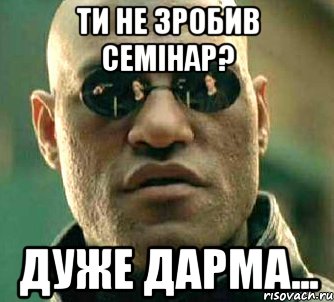 ТИ НЕ ЗРОБИВ СЕМІНАР?

ДУЖЕ ДАРМА...

risovach.ru